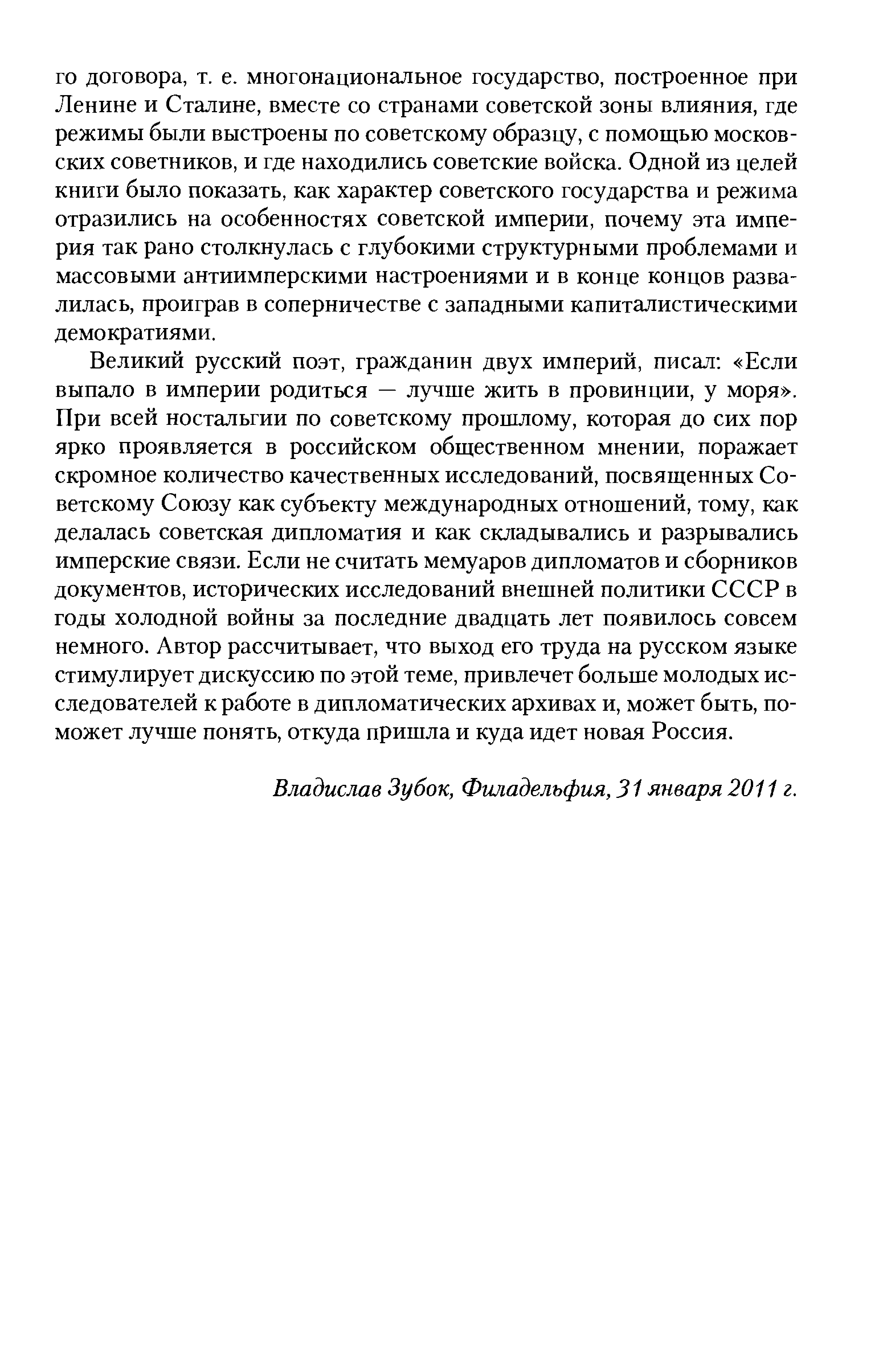 го договора, т. е. многонациональное государство, построенное при Ленине и Сталине, вместе со странами советской зоны влияния, где режимы были выстроены по советскому образцу, с помощью московских советников, и где находились советские войска. Одной из целей книги было показать, как характер советского государства и режима отразились на особенностях советской империи, почему эта империя так рано столкнулась с глубокими структурными проблемами и массовыми антиимперскими настроениями и в конце концов развалилась, проиграв в соперничестве с западными капиталистическими демократиями.

Великий русский поэт, гражданин двух империй, писал: «Если выпало в империи родиться — лучше жить в провинции, у моря». При всей ностальгии по советскому прошлому, которая до сих пор ярко проявляется в российском общественном мнении, поражает скромное количество качественных исследований, посвященных Советскому Союзу как субъекту международных отношений, тому, как делалась советская дипломатия и как складывались и разрывались имперские связи. Если не считать мемуаров дипломатов и сборников документов, исторических исследований внешней политики СССР в годы холодной войны за последние двадцать лет появилось совсем немного. Автор рассчитывает, что выход его труда на русском языке стимулирует дискуссию по этой теме, привлечет больше молодых исследователей к работе в дипломатических архивах и, может быть, поможет лучше понять, откуда пришла и куда идет новая Россия.

Владислав Зубок, Филадельфия, 31 января 2011 г.